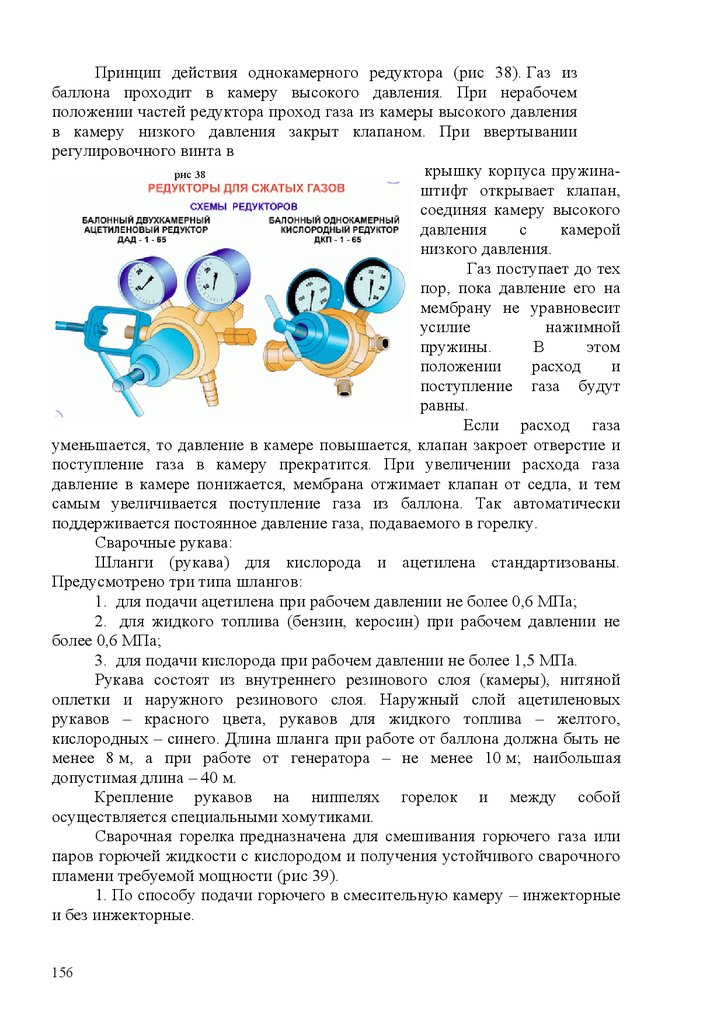 Принцип действия однокамерного редуктора (рис 38). Газ из баллона проходит в камеру высокого давления. При нерабочем положении частей редуктора проход газа из камеры высокого давления в камеру низкого давления закрыт клапаном. При ввертывании регулировочного винта в

рис 38

РЕДУКТОРЫ ДЛЯ СЖАТЫХ ГАЗОВ

СХЕМЫ РЕДУКТОРОВ

БАЛОННЫЙ ДВУХКАМЕРНЫЙ АЦЕТИЛЕНОВЫЙ РЕДУКТОР ДАД - 1 - 65

БАЛОННЫЙ ОДНОКАМЕРНЫЙ КИСЛОРОДНЫЙ РЕДУКТОР ДКП - 1 - 65

крышку корпуса пружина-штифт открывает клапан, соединяя камеру высокого давления с камерой низкого давления.

Газ поступает до тех пор, пока давление его на мембрану не уравновесит усилие нажимной пружины. В этом положении расход и поступление газа будут равны.

Если расход газа уменьшается, то давление в камере повышается, клапан закроет отверстие и поступление газа в камеру прекратится. При увеличении расхода газа давление в камере понижается, мембрана отжимает клапан от седла, и тем самым увеличивается поступление газа из баллона. Так автоматически поддерживается постоянное давление газа, подаваемого в горелку.

Сварочные рукава:

Шланги (рукава) для кислорода и ацетилена стандартизованы. Предусмотрено три типа шлангов:

1. для подачи ацетилена при рабочем давлении не более 0,6 МПа;

2. для жидкого топлива (бензин, керосин) при рабочем давлении не более 0,6 МПа;

3. для подачи кислорода при рабочем давлении не более 1,5 МПа.

Рукава состоят из внутреннего резинового слоя (камеры), нитяной оплетки и наружного резинового слоя. Наружный слой ацетиленовых рукавов – красного цвета, рукавов для жидкого топлива – желтого, кислородных – синего. Длина шланга при работе от баллона должна быть не менее 8 м, а при работе от генератора – не менее 10 м; наибольшая допустимая длина – 40 м.

Крепление рукавов на ниппелях горелок и между собой осуществляется специальными хомутиками.

Сварочная горелка предназначена для смешивания горючего газа или паров горючей жидкости с кислородом и получения устойчивого сварочного пламени требуемой мощности (рис 39).

1. По способу подачи горючего в смесительную камеру – инжекторные и без инжекторные.

156